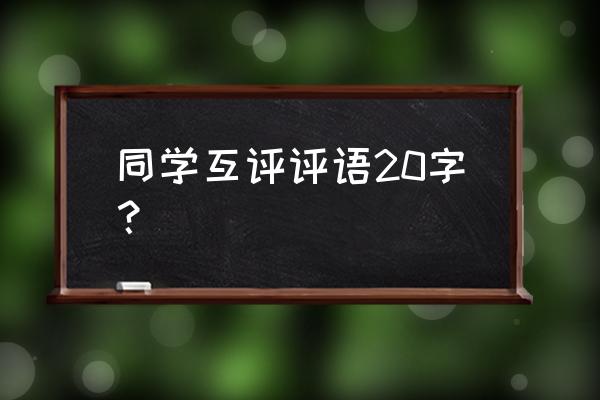 同学互评评语20字？